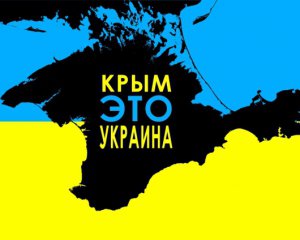 КРЫМ
ЭТО
УКРАИНА